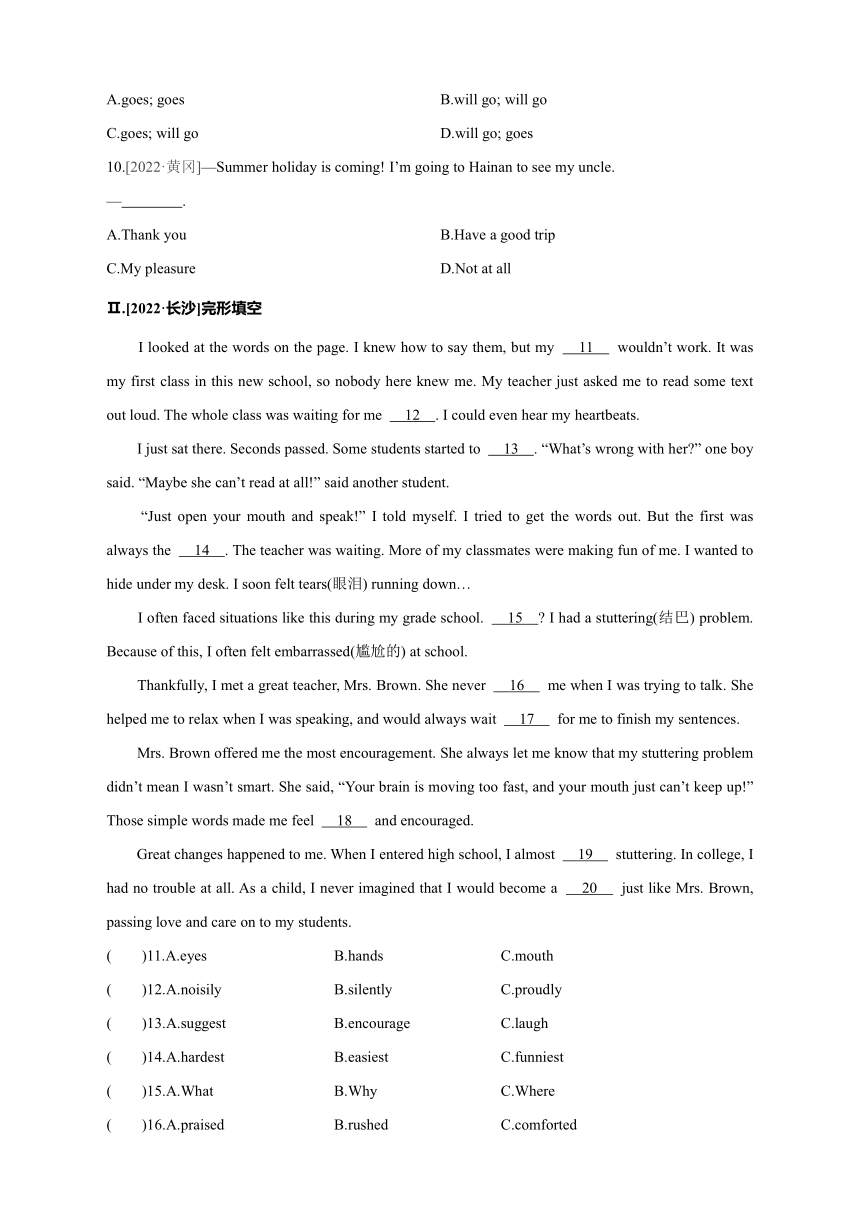 A.goes; goes

B.will go; will go

C.goes; will go

D.will go; goes

10.[2022·黄冈]—Summer holiday is coming! I'm going to Hainan to see my uncle.

—________.

A.Thank you

B.Have a good trip

C.My pleasure

D.Not at all

Ⅱ.[2022·长沙]完形填空

I looked at the words on the page. I knew how to say them, but my __11__ wouldn't work. It was my first class in this new school, so nobody here knew me. My teacher just asked me to read some text out loud. The whole class was waiting for me __12__. I could even hear my heartbeats.

I just sat there. Seconds passed. Some students started to __13__. "What's wrong with her?" one boy said. "Maybe she can't read at all!" said another student.

"Just open your mouth and speak!" I told myself. I tried to get the words out. But the first was always the __14__. The teacher was waiting. More of my classmates were making fun of me. I wanted to hide under my desk. I soon felt tears(眼泪) running down…

I often faced situations like this during my grade school. __15__? I had a stuttering(结巴) problem. Because of this, I often felt embarrassed(尴尬的) at school.

Thankfully, I met a great teacher, Mrs. Brown. She never __16__ me when I was trying to talk. She helped me to relax when I was speaking, and would always wait __17__ for me to finish my sentences.

Mrs. Brown offered me the most encouragement. She always let me know that my stuttering problem didn't mean I wasn't smart. She said, "Your brain is moving too fast, and your mouth just can't keep up!" Those simple words made me feel __18__ and encouraged.

Great changes happened to me. When I entered high school, I almost __19__ stuttering. In college, I had no trouble at all. As a child, I never imagined that I would become a __20__ just like Mrs. Brown, passing love and care on to my students.

( )11.A.eyes B.hands C.mouth

( )12.A.noisily B.silently C.proudly

( )13.A.suggest B.encourage C.laugh

( )14.A.hardest B.easiest C.funniest

( )15.A.What B.Why C.Where

( )16.A.praised B.rushed C.comforted